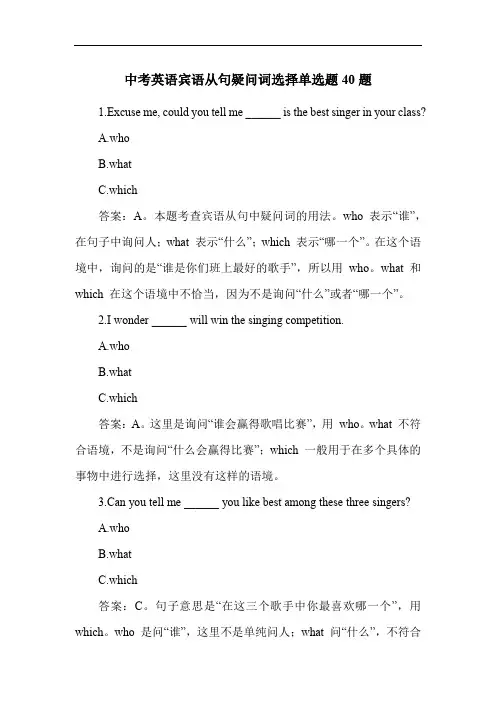 中考英语宾语从句疑问词选择单选题 40 题

1.Excuse me, could you tell me ______ is the best singer in your class?

A.who

B.what

C.which

答案：A。本题考查宾语从句中疑问词的用法。who 表示“谁”，在句子中询问人；what 表示“什么”；which 表示“哪一个”。在这个语境中，询问的是“谁是你们班上最好的歌手”，所以用 who。what 和 which 在这个语境中不恰当，因为不是询问“什么”或者“哪一个”。

2.I wonder ______ will win the singing competition.

A.who

B.what

C.which

答案：A。这里是询问“谁会赢得歌唱比赛”，用 who。what 不符合语境，不是询问“什么会赢得比赛”；which 一般用于在多个具体的事物中进行选择，这里没有这样的语境。

3.Can you tell me ______ you like best among these three singers?

A.who

B.what

C.which

答案：C。句子意思是“在这三个歌手中你最喜欢哪一个”，用 which。who 是问“谁”，这里不是单纯问人；what 问“什么”，不符合